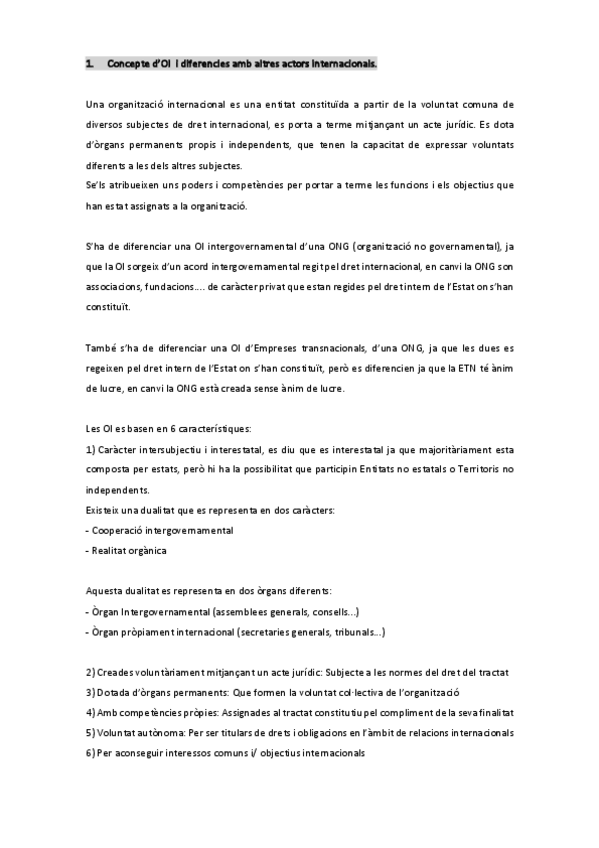 1. Concepte d'OI i diferencies amb altres actors internacionals.

Una organització internacional es una entitat constituïda a partir de la voluntat comuna de diversos subjectes de dret internacional, es porta a terme mitjançant un acte jurídic. Es dota d'òrgans permanents propis i independents, que tenen la capacitat de expressar voluntats diferents a les dels altres subjectes.
Se'ls atribueixen uns poders i competències per portar a terme les funcions i els objectius que han estat assignats a la organització.

S'ha de diferenciar una OI intergovernamental d'una ONG (organització no governamental), ja que la OI sorgeix d'un acord intergovernamental regit pel dret internacional, en canvi la ONG son associacions, fundacions.... de caràcter privat que estan regides pel dret intern de l'Estat on s'han constituït.

També s'ha de diferenciar una OI d'Empreses transnacionals, d'una ONG, ja que les dues es regeixen pel dret intern de l'Estat on s'han constituït, però es diferencien ja que la ETN té ànim de lucre, en canvi la ONG està creada sense ànim de lucre.

Les OI es basen en 6 característiques:
1) Caràcter intersubjectiu i interestatal, es diu que es interestatal ja que majoritàriament esta composta per estats, però hi ha la possibilitat que participin Entitats no estatals o Territoris no independents.
Existeix una dualitat que es representa en dos caràcters:
- Cooperació intergovernamental
- Realitat orgànica

Aquesta dualitat es representa en dos òrgans diferents:
- Òrgan Intergovernamental (assemblees generals, consells...)
- Òrgan pròpiament internacional (secretaries generals, tribunals...)

2) Creades voluntàriament mitjançant un acte jurídic: Subjecte a les normes del dret del tractat
3) Dotada d'òrgans permanents: Que formen la voluntat col·lectiva de l'organització
4) Amb competències pròpies: Assignades al tractat constitutiu pel compliment de la seva finalitat
5) Voluntat autònoma: Per ser titulars de drets i obligacions en l'àmbit de relacions internacionals
6) Per aconseguir interessos comuns i/ objectius internacionals